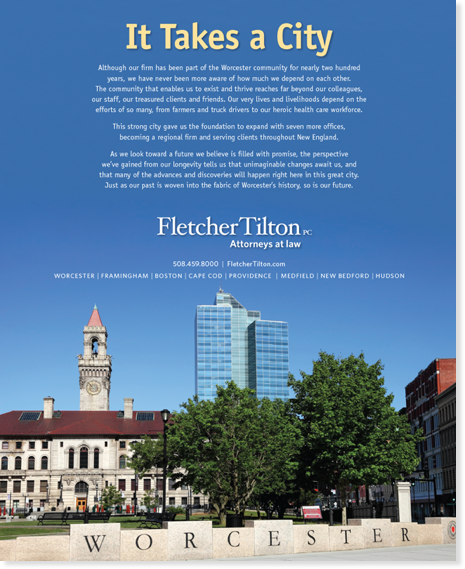 It Takes a City

Although our firm has been part of the Worcester community for nearly two hundred years, we have never been more aware of how much we depend on each other. The community that enables us to exist and thrive reaches far beyond our colleagues, our staff, our treasured clients and friends. Our very lives and livelihoods depend on the efforts of so many, from farmers and truck drivers to our heroic health care workforce.

This strong city gave us the foundation to expand with seven more offices, becoming a regional firm and serving clients throughout New England.

As we look toward a future we believe is filled with promise, the perspective we've gained from our longevity tells us that unimaginable changes await us, and that many of the advances and discoveries will happen right here in this great city. Just as our past is woven into the fabric of Worcester's history, so is our future.

FletcherTilton PC
Attorneys at law

508.459.8000 | FletcherTilton.com

WORCESTER | FRAMINGHAM | BOSTON | CAPE COD | PROVIDENCE | MEDFIELD | NEW BEDFORD | HUDSON

WORCESTER